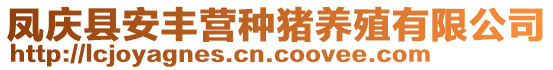 凤庆县安丰营种猪养殖有限公司
http://lcjoyagnes.cn.coovee.com